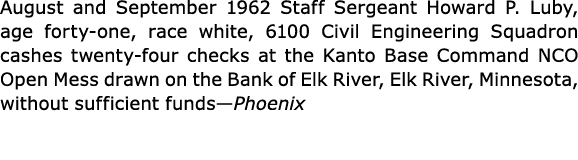 August and September 1962 Staff Sergeant Howard P. Luby, age forty-one, race white, 6100 Civil Engineering Squadron cashes twenty-four checks at the Kanto Base Command NCO Open Mess drawn on the Bank of Elk River, Elk River, Minnesota, without sufficient funds—Phoenix